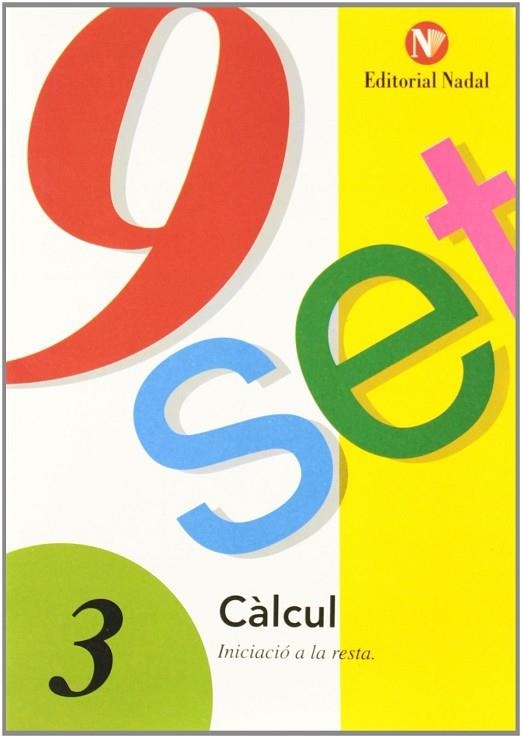 N
Editorial Nadal

9
set

3
Càlcul
Iniciació a la resta.